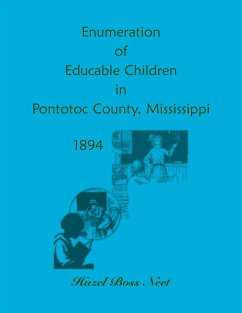 Enumeration
of
Educable Children
in
Pontotoc County, Mississippi

1894

Hazel Boss Neet